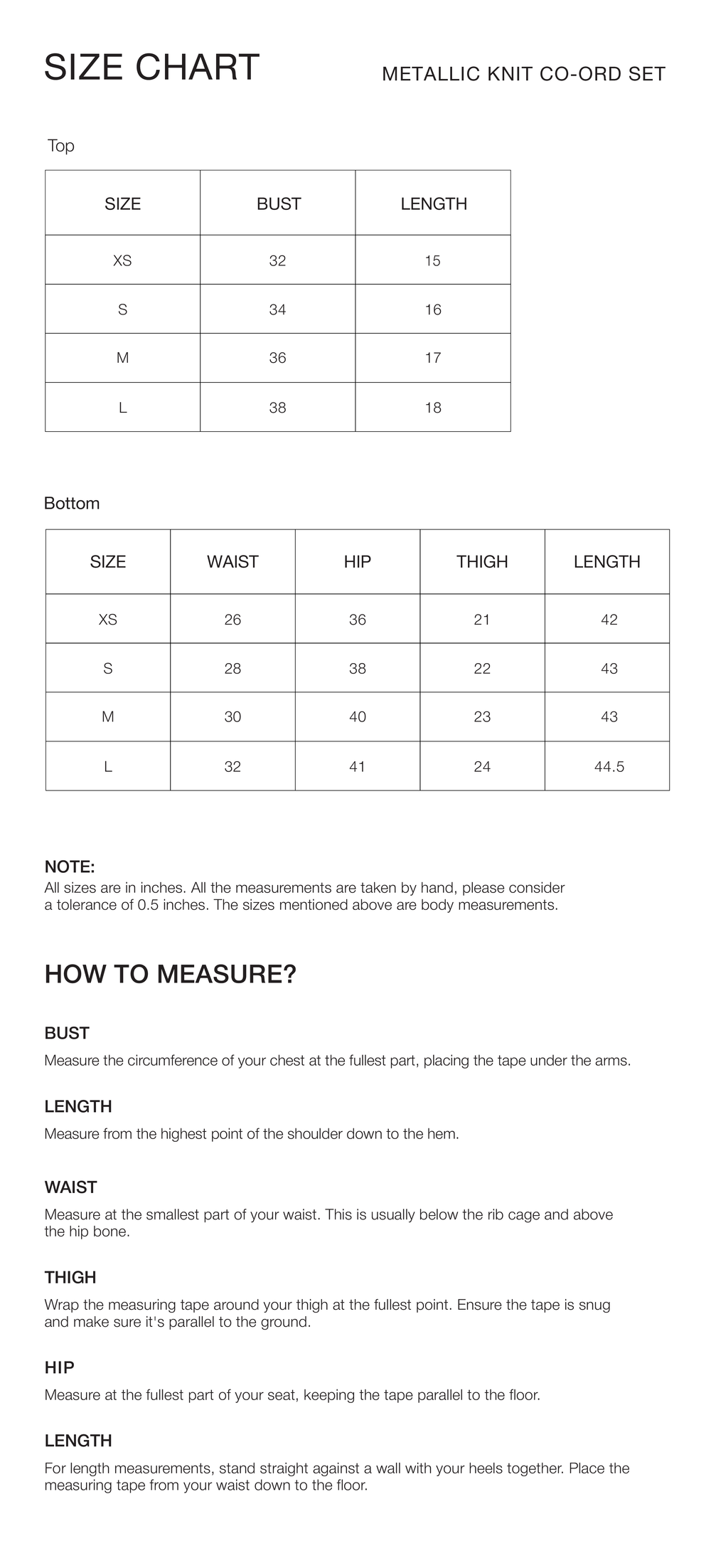 SIZE CHART

METALLIC KNIT CO-ORD SET

Top

| SIZE | BUST | LENGTH |
|---|---|---|
| XS | 32 | 15 |
| S | 34 | 16 |
| M | 36 | 17 |
| L | 38 | 18 |

Bottom

| SIZE | WAIST | HIP | THIGH | LENGTH |
|---|---|---|---|---|
| XS | 26 | 36 | 21 | 42 |
| S | 28 | 38 | 22 | 43 |
| M | 30 | 40 | 23 | 43 |
| L | 32 | 41 | 24 | 44.5 |

NOTE:
All sizes are in inches. All the measurements are taken by hand, please consider a tolerance of 0.5 inches. The sizes mentioned above are body measurements.

HOW TO MEASURE?

BUST
Measure the circumference of your chest at the fullest part, placing the tape under the arms.

LENGTH
Measure from the highest point of the shoulder down to the hem.

WAIST
Measure at the smallest part of your waist. This is usually below the rib cage and above the hip bone.

THIGH
Wrap the measuring tape around your thigh at the fullest point. Ensure the tape is snug and make sure it's parallel to the ground.

HIP
Measure at the fullest part of your seat, keeping the tape parallel to the floor.

LENGTH
For length measurements, stand straight against a wall with your heels together. Place the measuring tape from your waist down to the floor.